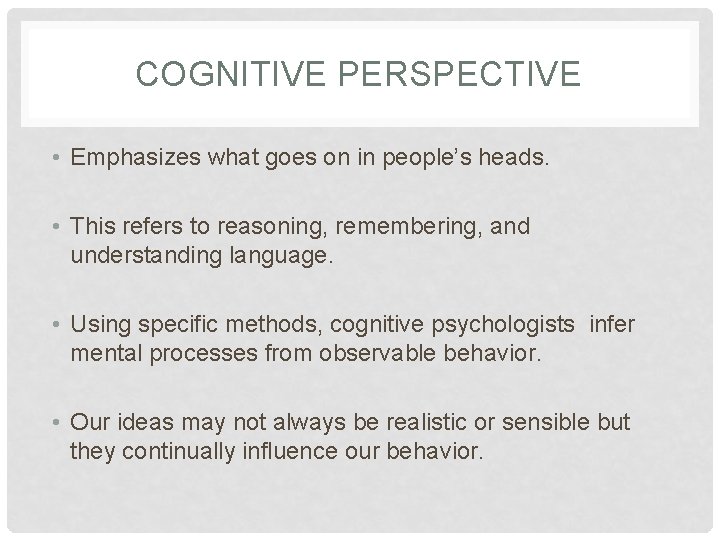 COGNITIVE PERSPECTIVE

• Emphasizes what goes on in people's heads.

• This refers to reasoning, remembering, and understanding language.

• Using specific methods, cognitive psychologists infer mental processes from observable behavior.

• Our ideas may not always be realistic or sensible but they continually influence our behavior.